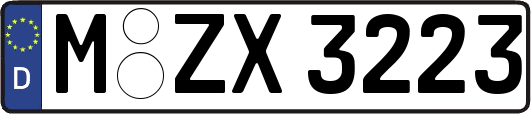 D M ZX 3223